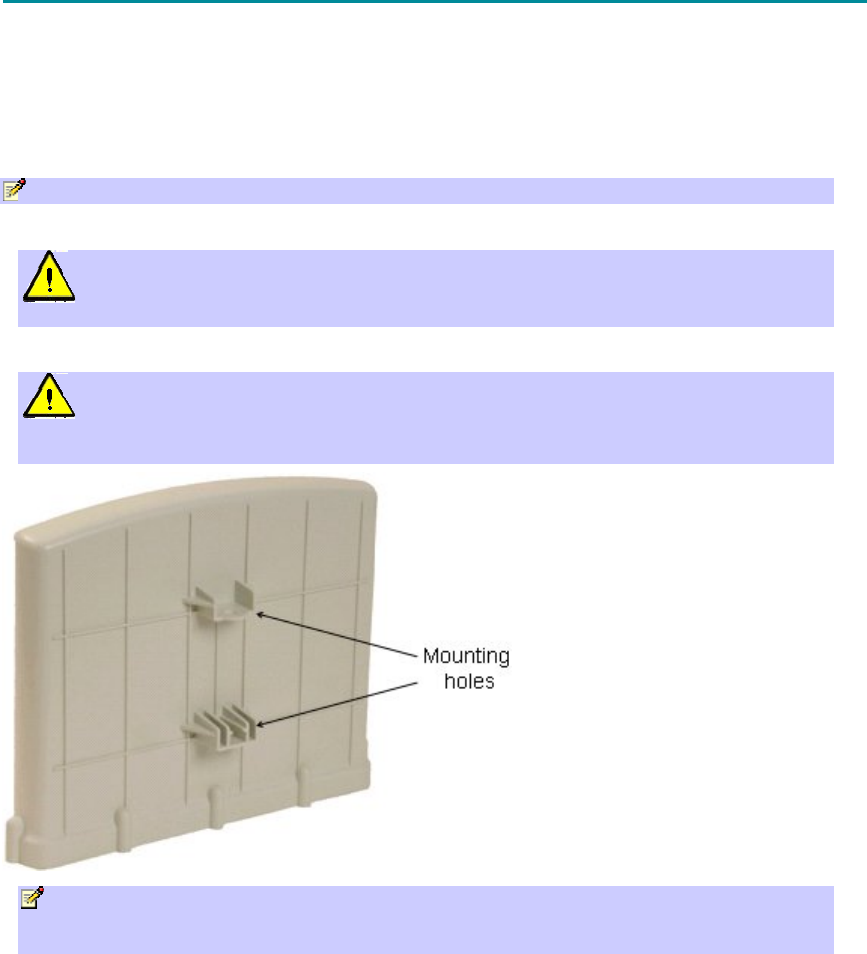 Mounting
holes